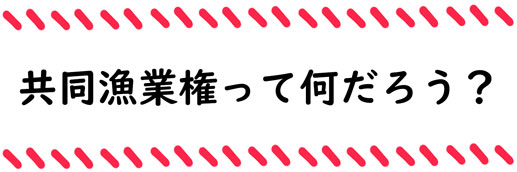 共同漁業権って何だろう？